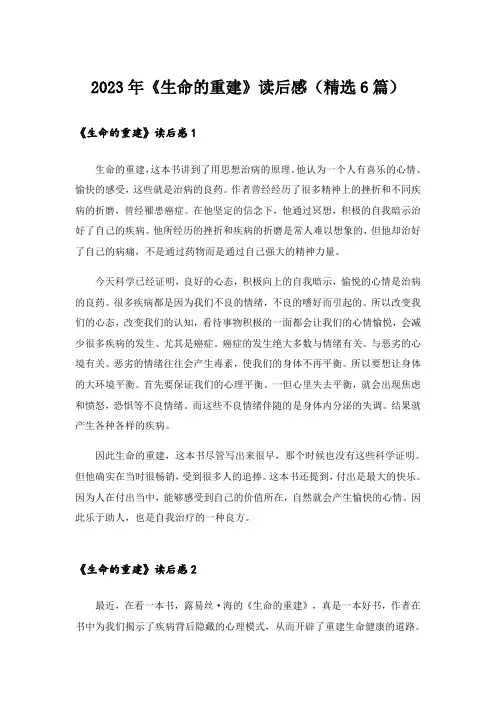 2023年《生命的重建》读后感（精选6篇）

《生命的重建》读后感1

生命的重建，这本书讲到了用思想治病的原理，他认为一个人有喜乐的心情、愉快的感受，这些就是治病的良药。作者曾经经历了很多精神上的挫折和不同疾病的折磨，曾经罹患癌症。在他坚定的信念下，他通过冥想，积极的自我暗示治好了自己的疾病。他所经历的挫折和疾病的折磨是常人难以想象的，但他却治好了自己的病痛，不是通过药物而是通过自己强大的精神力量。

今天科学已经证明，良好的心态，积极向上的自我暗示，愉悦的心情是治病的良药。很多疾病都是因为我们不良的情绪，不良的嗜好而引起的。所以改变我们的心态，改变我们的认知，看待事物积极的一面都会让我们的心情愉悦，会减少很多疾病的发生。尤其是癌症，癌症的发生绝大多数与情绪有关。与恶劣的心境有关。恶劣的情绪往往会产生毒素，使我们的身体不再平衡。所以要想让身体的大环境平衡。首先要保证我们的心理平衡。一但心里失去平衡，就会出现焦虑和愤怒，恐惧等不良情绪。而这些不良情绪伴随的是身体内分泌的失调。结果就产生各种各样的疾病。

因此生命的重建，这本书尽管写出来很早，那个时候也没有这些科学证明。但他确实在当时很畅销，受到很多人的追捧。这本书还提到，付出是最大的快乐。因为人在付出当中，能够感受到自己的价值所在，自然就会产生愉快的心情。因此乐于助人，也是自我治疗的一种良方。

《生命的重建》读后感2

最近，在看一本书，露易丝·海的《生命的重建》，真是一本好书，作者在书中为我们揭示了疾病背后隐藏的心理模式，从而开辟了重建生命健康的道路。